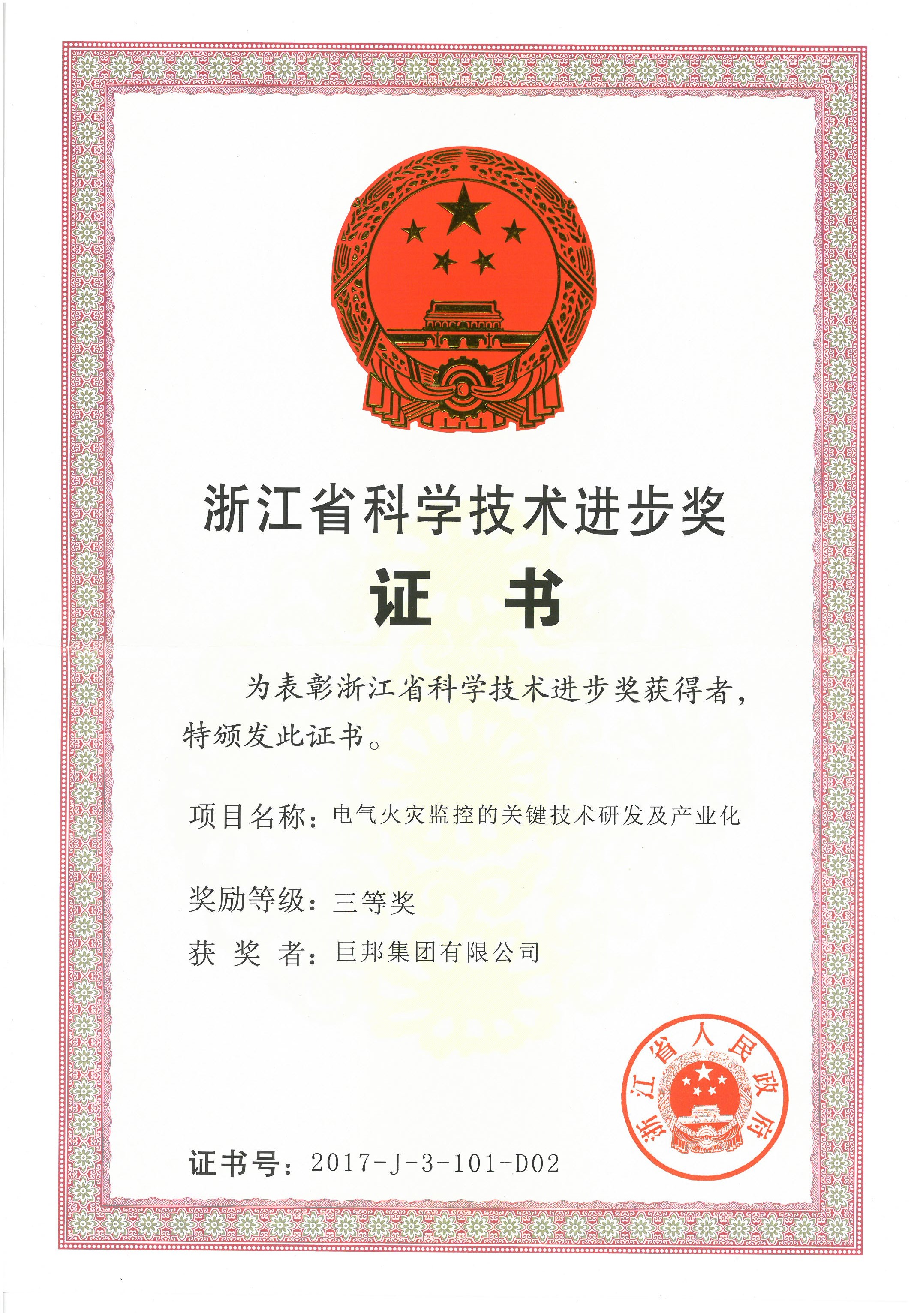 浙江省科学技术进步奖

证 书

为表彰浙江省科学技术进步奖获得者，特颁发此证书。

项目名称：电气火灾监控的关键技术研发及产业化

奖励等级：三等奖

获 奖 者：巨邦集团有限公司

浙江省人民政府

证书号：2017-J-3-101-D02